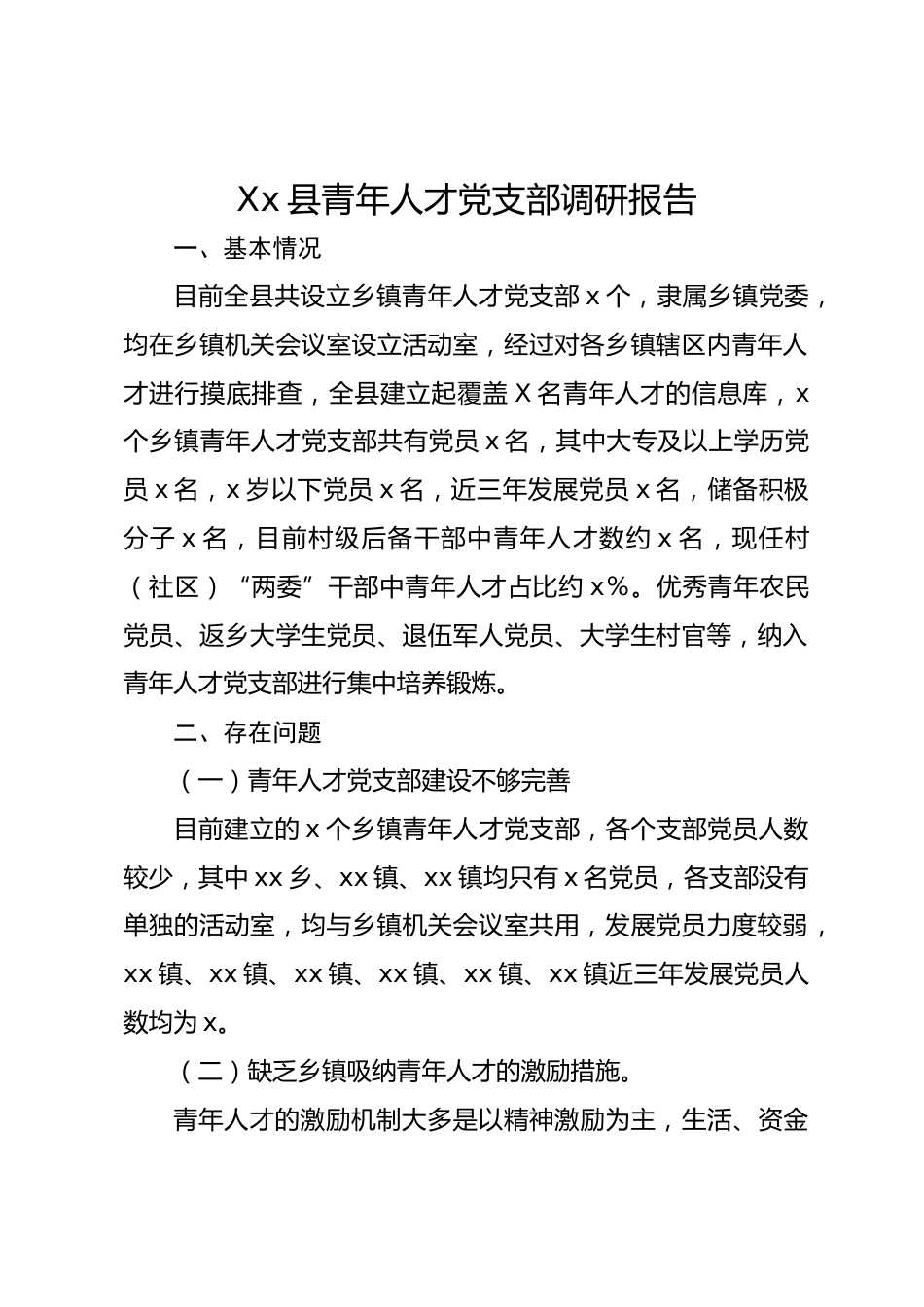 Xx 县青年人才党支部调研报告

一、基本情况

目前全县共设立乡镇青年人才党支部 x 个，隶属乡镇党委，均在乡镇机关会议室设立活动室，经过对各乡镇辖区内青年人才进行摸底排查，全县建立起覆盖 X 名青年人才的信息库，x 个乡镇青年人才党支部共有党员 x 名，其中大专及以上学历党员 x 名，x 岁以下党员 x 名，近三年发展党员 x 名，储备积极分子 x 名，目前村级后备干部中青年人才数约 x 名，现任村（社区）“两委”干部中青年人才占比约 x%。优秀青年农民党员、返乡大学生党员、退伍军人党员、大学生村官等，纳入青年人才党支部进行集中培养锻炼。

二、存在问题

（一）青年人才党支部建设不够完善

目前建立的 x 个乡镇青年人才党支部，各个支部党员人数较少，其中 xx 乡、xx 镇、xx 镇均只有 x 名党员，各支部没有单独的活动室，均与乡镇机关会议室共用，发展党员力度较弱，xx 镇、xx 镇、xx 镇、xx 镇、xx 镇、xx 镇近三年发展党员人数均为 x。

（二）缺乏乡镇吸纳青年人才的激励措施。

青年人才的激励机制大多是以精神激励为主，生活、资金